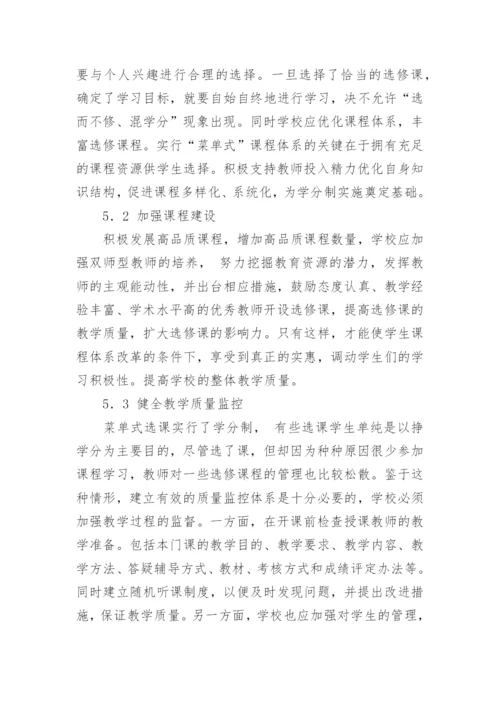 要与个人兴趣进行合理的选择。一旦选择了恰当的选修课，确定了学习目标，就要自始自终地进行学习，决不允许“选而不修、混学分”现象出现。同时学校应优化课程体系，丰富选修课程。实行“菜单式”课程体系的关键在于拥有充足的课程资源供学生选择。积极支持教师投入精力优化自身知识结构，促进课程多样化、系统化，为学分制实施奠定基础。

5.2 加强课程建设

积极发展高品质课程，增加高品质课程数量，学校应加强双师型教师的培养， 努力挖掘教育资源的潜力，发挥教师的主观能动性，并出台相应措施，鼓励态度认真、教学经验丰富、学术水平高的优秀教师开设选修课，提高选修课的教学质量，扩大选修课的影响力。只有这样，才能使学生课程体系改革的条件下，享受到真正的实惠，调动学生们的学习积极性。提高学校的整体教学质量。

5.3 健全教学质量监控

菜单式选课实行了学分制， 有些选课学生单纯是以挣学分为主要目的，尽管选了课，但却因为种种原因很少参加课程学习，教师对一些选修课程的管理也比较松散。鉴于这种情形，建立有效的质量监控体系是十分必要的，学校必须加强教学过程的监督。一方面，在开课前检查授课教师的教学准备。包括本门课的教学目的、教学要求、教学内容、教学方法、答疑辅导方式、教材、考核方式和成绩评定办法等。同时建立随机听课制度，以便及时发现问题，并提出改进措施，保证教学质量。另一方面，学校也应加强对学生的管理，